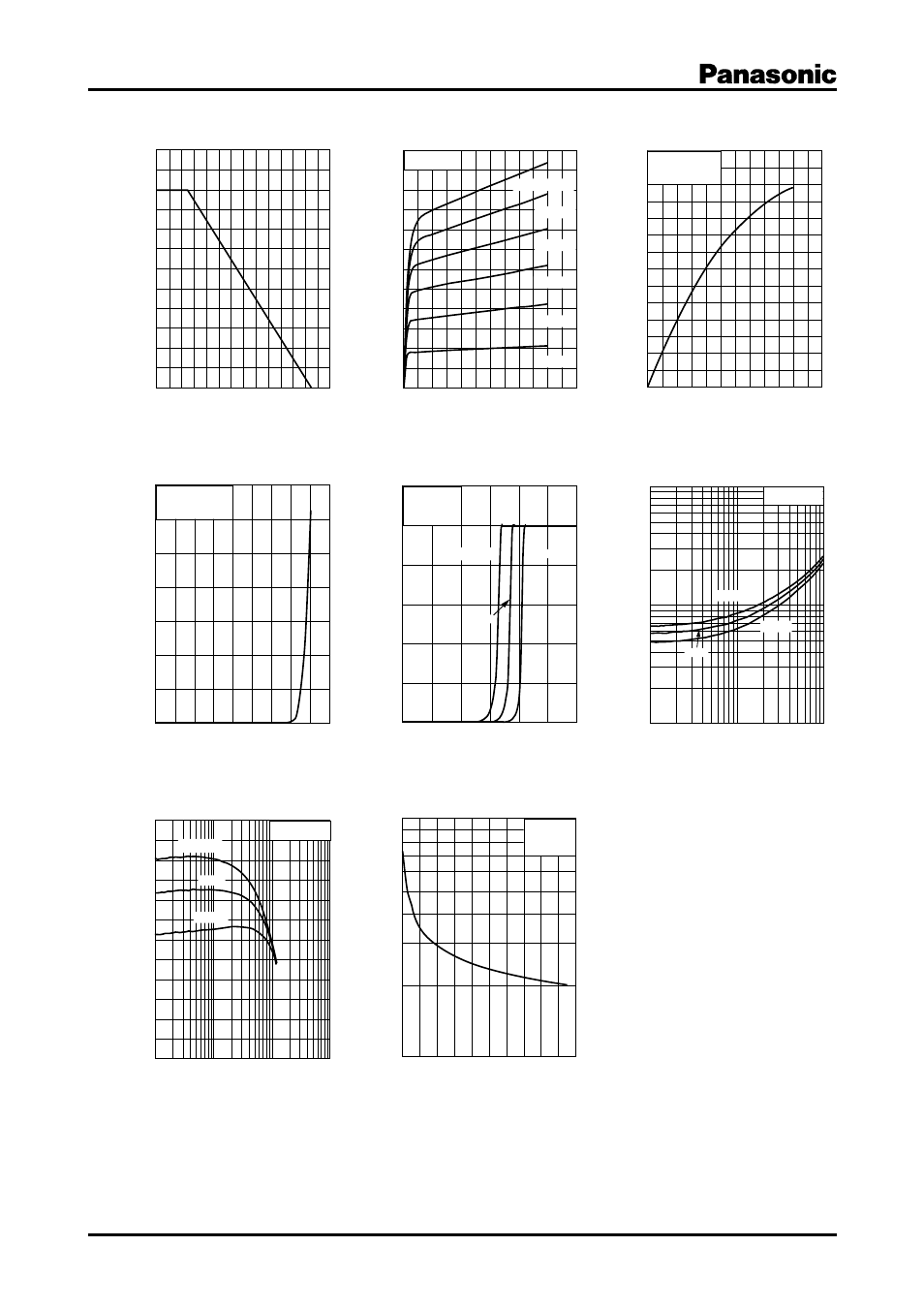 Panasonic